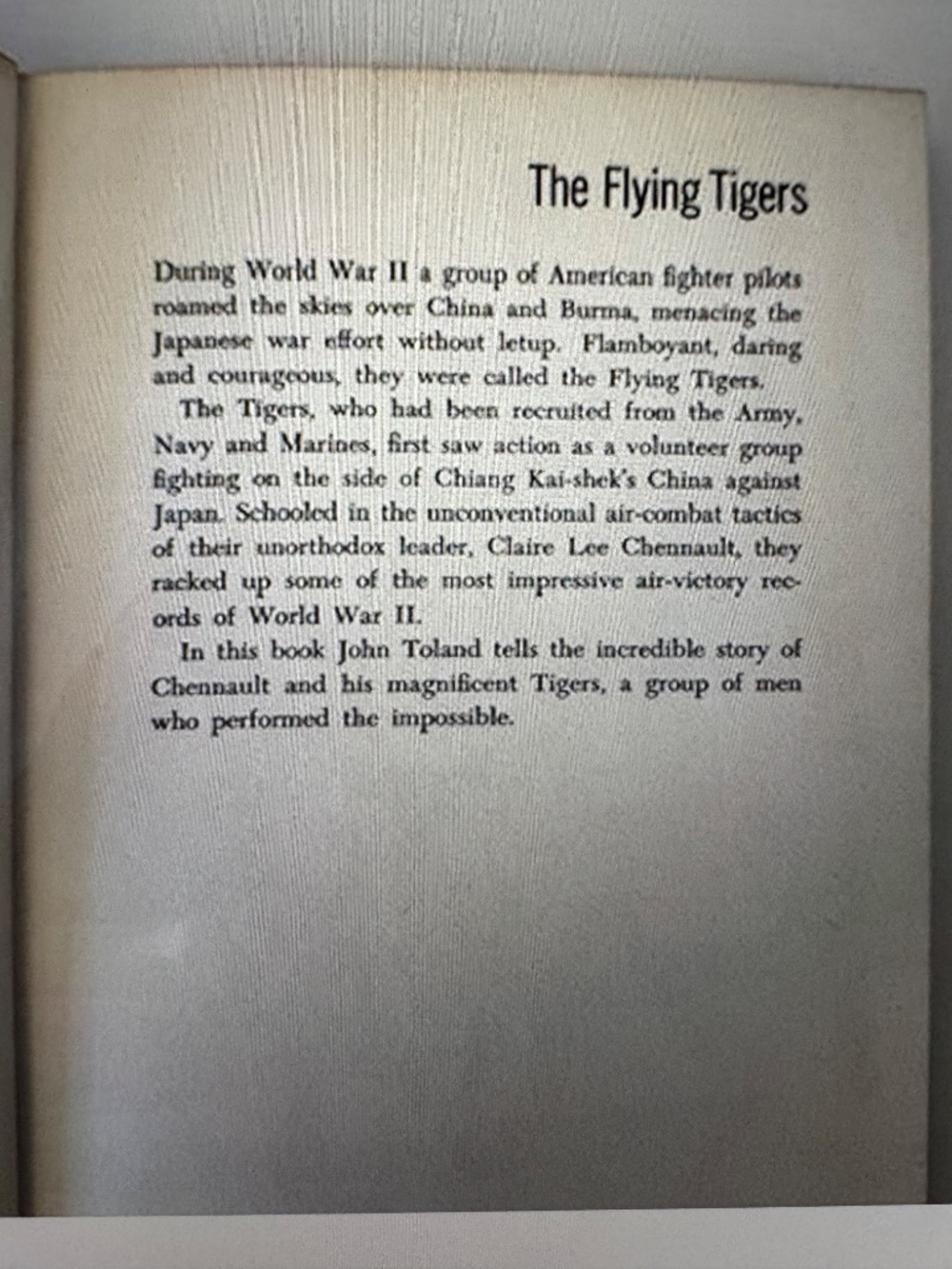 The Flying Tigers

During World War II a group of American fighter pilots roamed the skies over China and Burma, menacing the Japanese war effort without letup. Flamboyant, daring and courageous, they were called the Flying Tigers.

The Tigers, who had been recruited from the Army, Navy and Marines, first saw action as a volunteer group fighting on the side of Chiang Kai-shek's China against Japan. Schooled in the unconventional air-combat tactics of their unorthodox leader, Claire Lee Chennault, they racked up some of the most impressive air-victory records of World War II.

In this book John Toland tells the incredible story of Chennault and his magnificent Tigers, a group of men who performed the impossible.